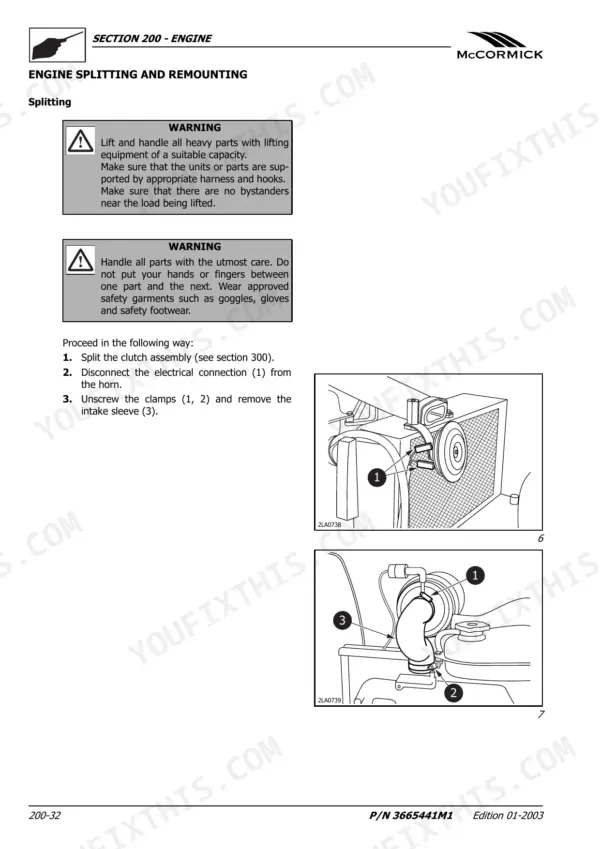 SECTION 200 - ENGINE

McCORMICK

ENGINE SPLITTING AND REMOUNTING

Splitting

WARNING
Lift and handle all heavy parts with lifting equipment of a suitable capacity.
Make sure that the units or parts are supported by appropriate harness and hooks.
Make sure that there are no bystanders near the load being lifted.

WARNING
Handle all parts with the utmost care. Do not put your hands or fingers between one part and the next. Wear approved safety garments such as goggles, gloves and safety footwear.

Proceed in the following way:
1. Split the clutch assembly (see section 300).
2. Disconnect the electrical connection (1) from the horn.
3. Unscrew the clamps (1, 2) and remove the intake sleeve (3).

1
2LA0738
6

1
3
2
2LA0739
7

YOUFIXTHIS.COM

200-32 P/N 3665441M1 Edition 01-2003